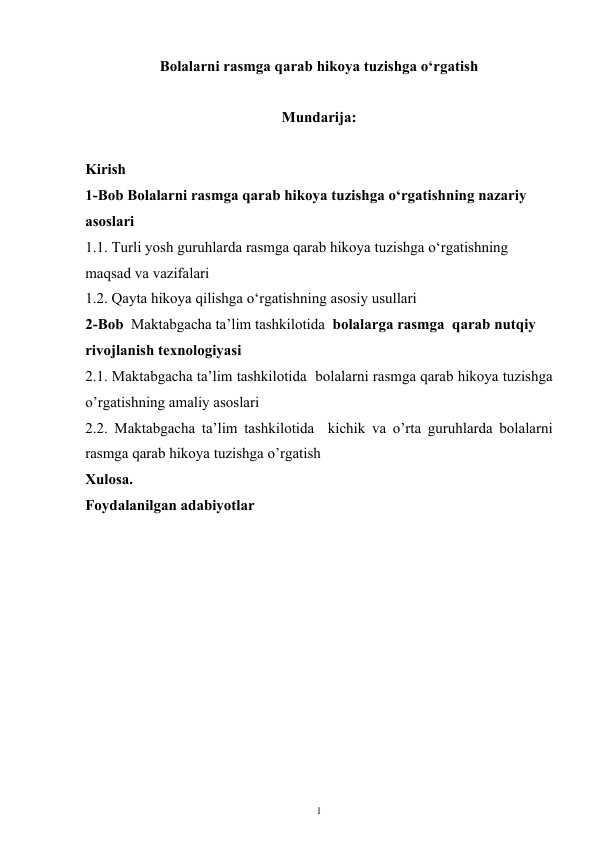 Bolalarni rasmga qarab hikoya tuzishga o‘rgatish

Mundarija:

Kirish
1-Bob Bolalarni rasmga qarab hikoya tuzishga o‘rgatishning nazariy asoslari
1.1. Turli yosh guruhlarda rasmga qarab hikoya tuzishga o‘rgatishning maqsad va vazifalari
1.2. Qayta hikoya qilishga o‘rgatishning asosiy usullari
2-Bob Maktabgacha ta’lim tashkilotida bolalarga rasmga qarab nutqiy rivojlanish texnologiyasi
2.1. Maktabgacha ta’lim tashkilotida bolalarni rasmga qarab hikoya tuzishga o’rgatishning amaliy asoslari
2.2. Maktabgacha ta’lim tashkilotida kichik va o’rta guruhlarda bolalarni rasmga qarab hikoya tuzishga o’rgatish
Xulosa.
Foydalanilgan adabiyotlar

1